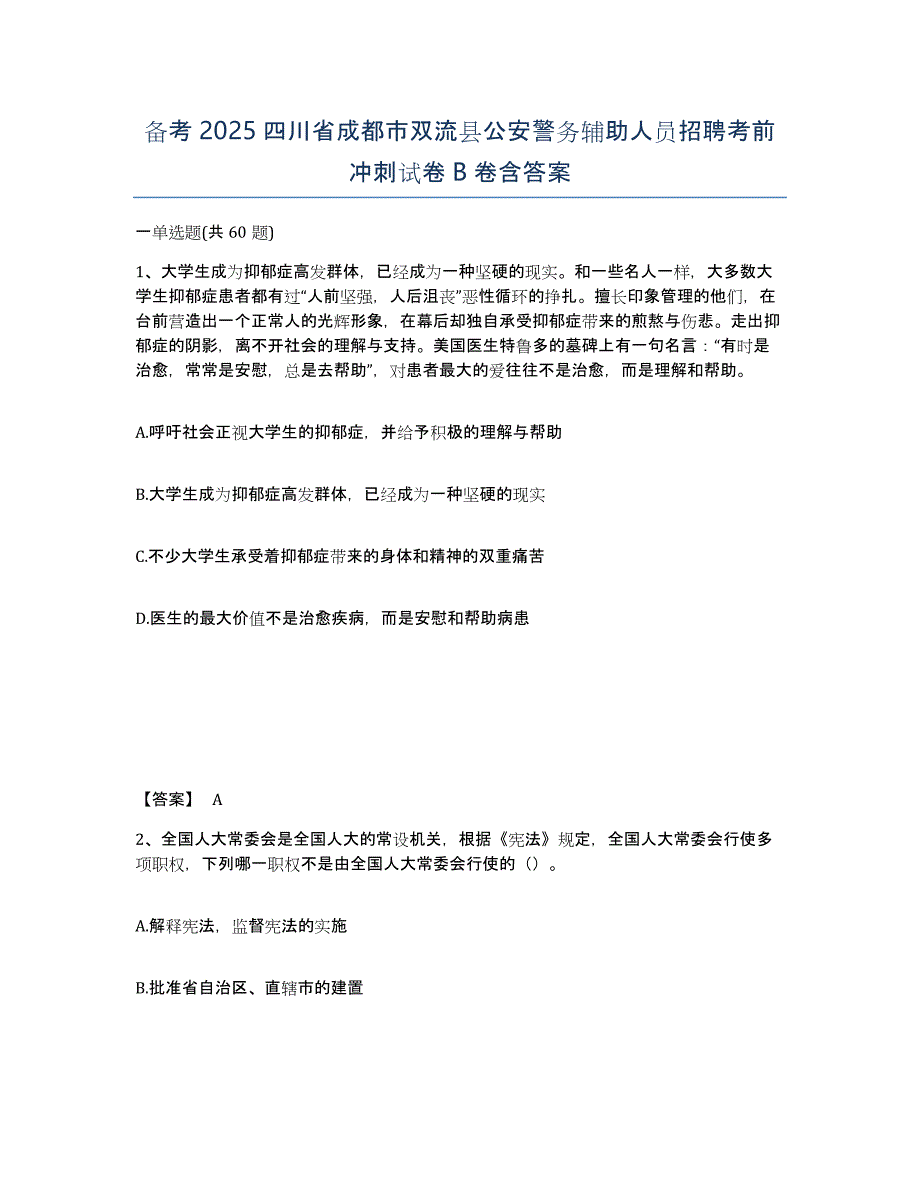 备考 2025 四川省成都市双流县公安警务辅助人员招聘考前冲刺试卷 B 卷含答案

一单选题(共 60 题)

1、大学生成为抑郁症高发群体，已经成为一种坚硬的现实。和一些名人一样，大多数大学生抑郁症患者都有过“人前坚强，人后沮丧”恶性循环的挣扎。擅长印象管理的他们，在台前营造出一个正常人的光辉形象，在幕后却独自承受抑郁症带来的煎熬与伤悲。走出抑郁症的阴影，离不开社会的理解与支持。美国医生特鲁多的墓碑上有一句名言：“有时是治愈，常常是安慰，总是去帮助”，对患者最大的爱往往不是治愈，而是理解和帮助。

A.呼吁社会正视大学生的抑郁症，并给予积极的理解与帮助

B.大学生成为抑郁症高发群体，已经成为一种坚硬的现实

C.不少大学生承受着抑郁症带来的身体和精神的双重痛苦

D.医生的最大价值不是治愈疾病，而是安慰和帮助病患

【答案】 A

2、全国人大常委会是全国人大的常设机关，根据《宪法》规定，全国人大常委会行使多项职权，下列哪一职权不是由全国人大常委会行使的（）。

A.解释宪法，监督宪法的实施

B.批准省自治区、直辖市的建置